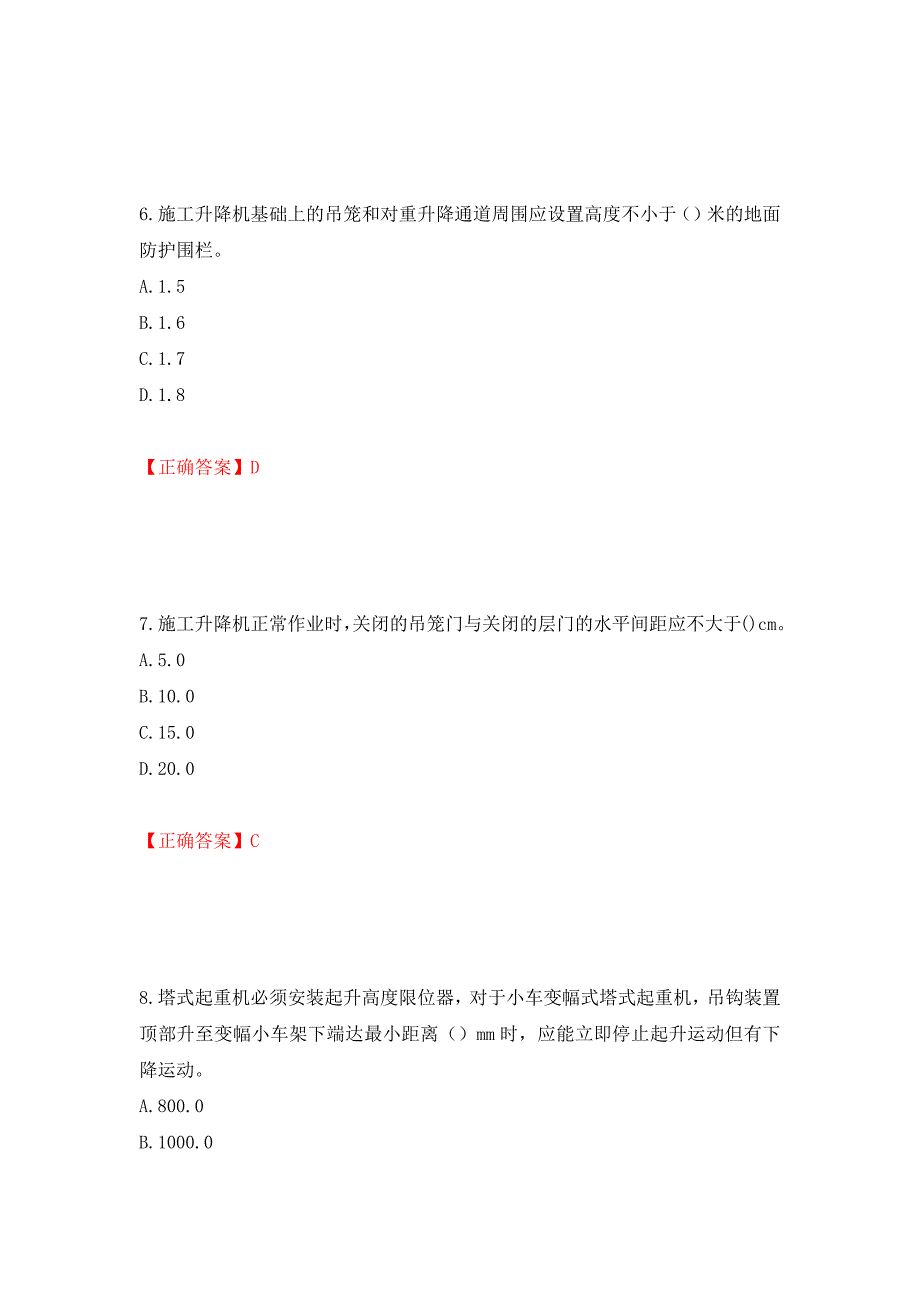 6.施工升降机基础上的吊笼和对重升降通道周围应设置高度不小于（）米的地面防护围栏。

A.1.5

B.1.6

C.1.7

D.1.8

【正确答案】D

7.施工升降机正常作业时,关闭的吊笼门与关闭的层门的水平间距应不大于()cm。

A.5.0

B.10.0

C.15.0

D.20.0

【正确答案】C

8.塔式起重机必须安装起升高度限位器，对于小车变幅式塔式起重机，吊钩装置顶部升至变幅小车架下端达最小距离（）mm时，应能立即停止起升运动但有下降运动。

A.800.0

B.1000.0